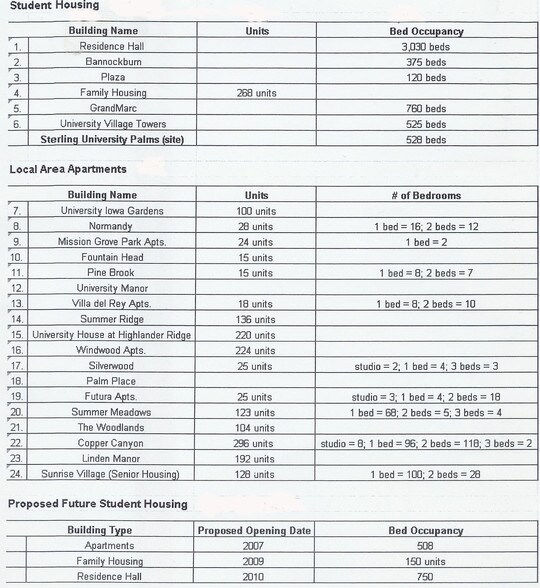 Student Housing

| | Building Name | Units | Bed Occupancy |
|---|---|---|---|
| 1. | Residence Hall | | 3,030 beds |
| 2. | Bannockburn | | 375 beds |
| 3. | Plaza | | 120 beds |
| 4. | Family Housing | 268 units | |
| 5. | GrandMarc | | 760 beds |
| 6. | University Village Towers | | 525 beds |
| | Sterling University Palms (site) | | 528 beds |

Local Area Apartments

| | Building Name | Units | # of Bedrooms |
|---|---|---|---|
| 7. | University Iowa Gardens | 100 units | |
| 8. | Normandy | 28 units | 1 bed = 16; 2 beds = 12 |
| 9. | Mission Grove Park Apts. | 24 units | 1 bed = 2 |
| 10. | Fountain Head | 15 units | |
| 11. | Pine Brook | 15 units | 1 bed = 8; 2 beds = 7 |
| 12. | University Manor | | |
| 13. | Villa del Rey Apts. | 18 units | 1 bed = 8; 2 beds = 10 |
| 14. | Summer Ridge | 136 units | |
| 15. | University House at Highlander Ridge | 220 units | |
| 16. | Windwood Apts. | 224 units | |
| 17. | Silverwood | 25 units | studio = 2; 1 bed = 4; 3 beds = 3 |
| 18. | Palm Place | | |
| 19. | Futura Apts. | 25 units | studio = 3; 1 bed = 4; 2 beds = 18 |
| 20. | Summer Meadows | 123 units | 1 bed = 68; 2 beds = 5; 3 beds = 4 |
| 21. | The Woodlands | 104 units | |
| 22. | Copper Canyon | 296 units | studio = 8; 1 bed = 96; 2 beds = 118; 3 beds = 2 |
| 23. | Linden Manor | 192 units | |
| 24. | Sunrise Village (Senior Housing) | 128 units | 1 bed = 100; 2 beds = 28 |

Proposed Future Student Housing

| | Building Type | Proposed Opening Date | Bed Occupancy |
|---|---|---|---|
| | Apartments | 2007 | 508 |
| | Family Housing | 2009 | 150 units |
| | Residence Hall | 2010 | 750 |